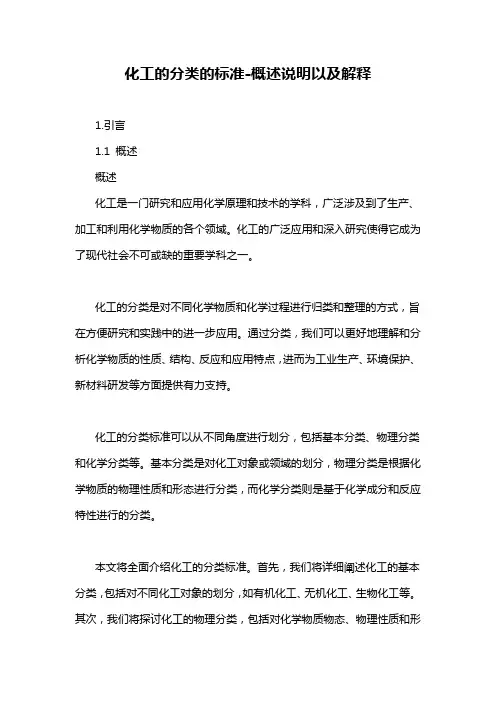 化工的分类的标准-概述说明以及解释

1.引言

1.1 概述

概述

化工是一门研究和应用化学原理和技术的学科，广泛涉及到了生产、加工和利用化学物质的各个领域。化工的广泛应用和深入研究使得它成为了现代社会不可或缺的重要学科之一。

化工的分类是对不同化学物质和化学过程进行归类和整理的方式，旨在方便研究和实践中的进一步应用。通过分类，我们可以更好地理解和分析化学物质的性质、结构、反应和应用特点，进而为工业生产、环境保护、新材料研发等方面提供有力支持。

化工的分类标准可以从不同角度进行划分，包括基本分类、物理分类和化学分类等。基本分类是对化工对象或领域的划分，物理分类是根据化学物质的物理性质和形态进行分类，而化学分类则是基于化学成分和反应特性进行的分类。

本文将全面介绍化工的分类标准。首先，我们将详细阐述化工的基本分类，包括对不同化工对象的划分，如有机化工、无机化工、生物化工等。其次，我们将探讨化工的物理分类，包括对化学物质物态、物理性质和形